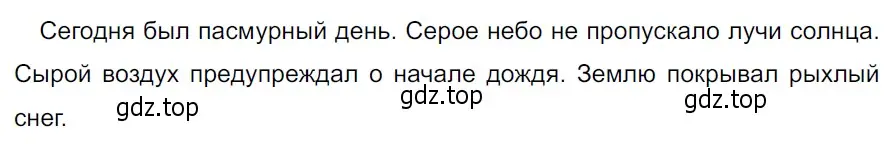 Сегодня был пасмурный день. Серое небо не пропускало лучи солнца. Сырой воздух предупреждал о начале дождя. Землю покрывал рыхлый снег.

gdz.top gdz.top gdz.top